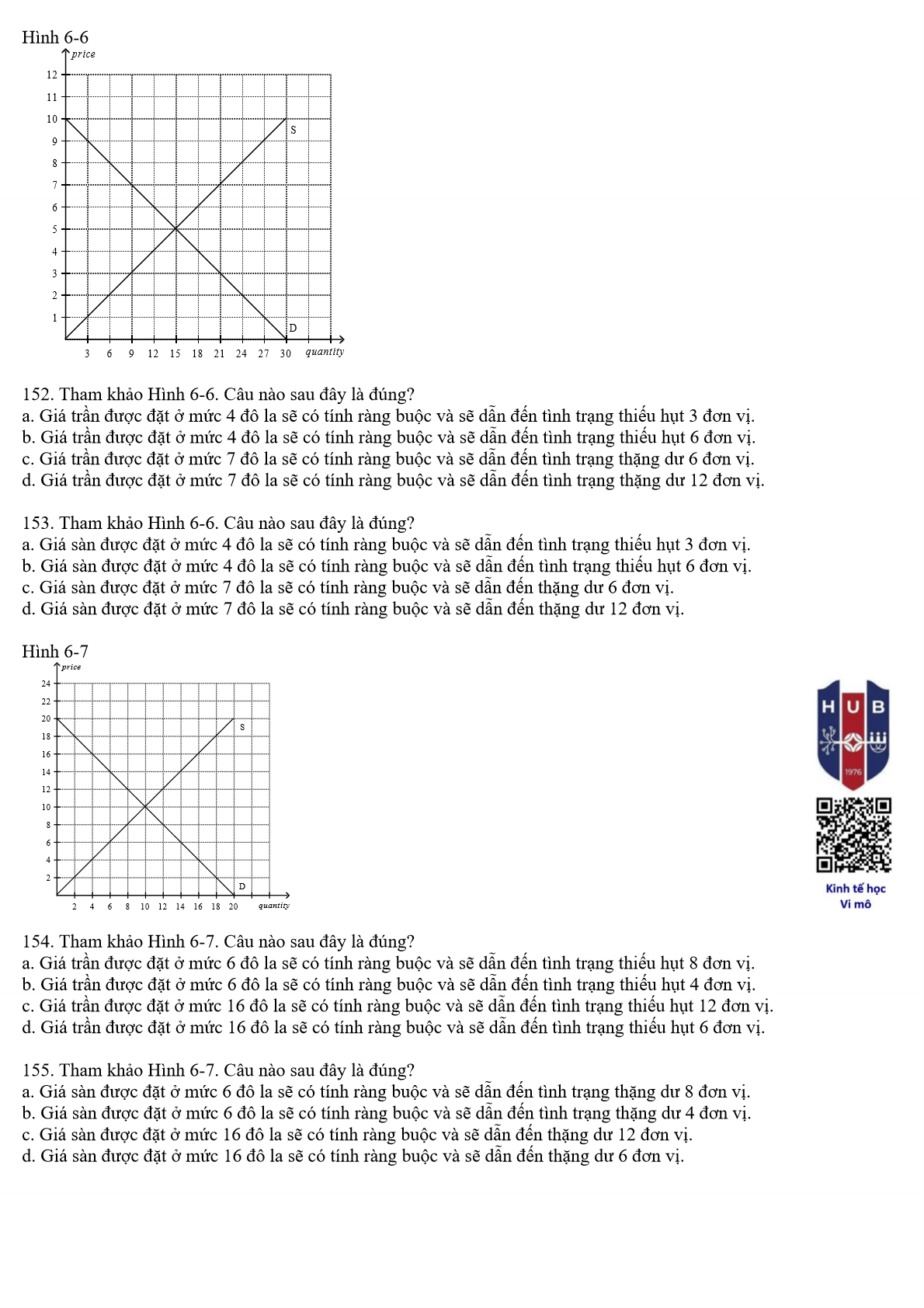 Hình 6-6

price
12
11
10
9
8
7
6
5
4
3
2
1
S
D
3 6 9 12 15 18 21 24 27 30 quantity

152. Tham khảo Hình 6-6. Câu nào sau đây là đúng?
a. Giá trần được đặt ở mức 4 đô la sẽ có tính ràng buộc và sẽ dẫn đến tình trạng thiếu hụt 3 đơn vị.
b. Giá trần được đặt ở mức 4 đô la sẽ có tính ràng buộc và sẽ dẫn đến tình trạng thiếu hụt 6 đơn vị.
c. Giá trần được đặt ở mức 7 đô la sẽ có tính ràng buộc và sẽ dẫn đến tình trạng thặng dư 6 đơn vị.
d. Giá trần được đặt ở mức 7 đô la sẽ có tính ràng buộc và sẽ dẫn đến tình trạng thặng dư 12 đơn vị.

153. Tham khảo Hình 6-6. Câu nào sau đây là đúng?
a. Giá sàn được đặt ở mức 4 đô la sẽ có tính ràng buộc và sẽ dẫn đến tình trạng thiếu hụt 3 đơn vị.
b. Giá sàn được đặt ở mức 4 đô la sẽ có tính ràng buộc và sẽ dẫn đến tình trạng thiếu hụt 6 đơn vị.
c. Giá sàn được đặt ở mức 7 đô la sẽ có tính ràng buộc và sẽ dẫn đến thặng dư 6 đơn vị.
d. Giá sàn được đặt ở mức 7 đô la sẽ có tính ràng buộc và sẽ dẫn đến thặng dư 12 đơn vị.

Hình 6-7

price
24
22
20
18
16
14
12
10
8
6
4
2
S
D
2 4 6 8 10 12 14 16 18 20 quantity

HUB
1976
Kinh tế học
Vi mô

154. Tham khảo Hình 6-7. Câu nào sau đây là đúng?
a. Giá trần được đặt ở mức 6 đô la sẽ có tính ràng buộc và sẽ dẫn đến tình trạng thiếu hụt 8 đơn vị.
b. Giá trần được đặt ở mức 6 đô la sẽ có tính ràng buộc và sẽ dẫn đến tình trạng thiếu hụt 4 đơn vị.
c. Giá trần được đặt ở mức 16 đô la sẽ có tính ràng buộc và sẽ dẫn đến tình trạng thiếu hụt 12 đơn vị.
d. Giá trần được đặt ở mức 16 đô la sẽ có tính ràng buộc và sẽ dẫn đến tình trạng thiếu hụt 6 đơn vị.

155. Tham khảo Hình 6-7. Câu nào sau đây là đúng?
a. Giá sàn được đặt ở mức 6 đô la sẽ có tính ràng buộc và sẽ dẫn đến tình trạng thặng dư 8 đơn vị.
b. Giá sàn được đặt ở mức 6 đô la sẽ có tính ràng buộc và sẽ dẫn đến tình trạng thặng dư 4 đơn vị.
c. Giá sàn được đặt ở mức 16 đô la sẽ có tính ràng buộc và sẽ dẫn đến thặng dư 12 đơn vị.
d. Giá sàn được đặt ở mức 16 đô la sẽ có tính ràng buộc và sẽ dẫn đến thặng dư 6 đơn vị.